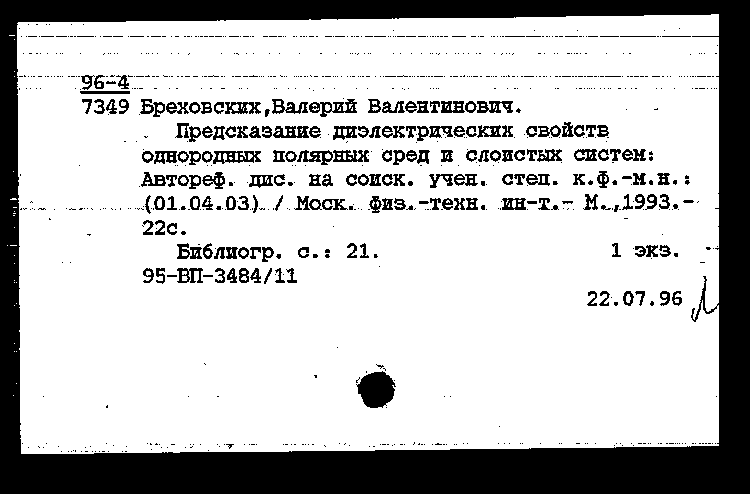 96-4
7349 Бреховских,Валерий Валентинович.
Предсказание диэлектрических свойств однородных полярных сред и слоистых систем: Автореф. дис. на соиск. учен. степ. к.ф.-м.н.: (01.04.03) / Моск. физ.-техн. ин-т.- М.,1993.- 22с.
Библиогр. с.: 21. 1 экз.
95-ВП-3484/11
22.07.96